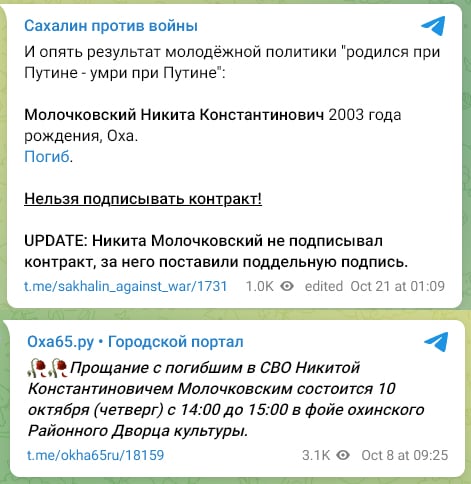 Сахалин против войны

И опять результат молодёжной политики "родился при Путине - умри при Путине":

Молочковский Никита Константинович 2003 года рождения, Оха.
Погиб.

Нельзя подписывать контракт!

UPDATE: Никита Молочковский не подписывал контракт, за него поставили поддельную подпись.

t.me/sakhalin_against_war/1731 1.0K edited Oct 21 at 01:09

Оха65.ру • Городской портал

🥀🥀Прощание с погибшим в СВО Никитой Константиновичем Молочковским состоится 10 октября (четверг) с 14:00 до 15:00 в фойе охинского Районного Дворца культуры.

t.me/okha65ru/18159 3.1K Oct 8 at 09:25